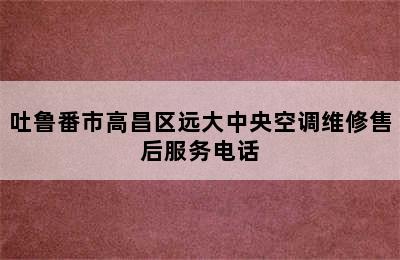 吐鲁番市高昌区远大中央空调维修售后服务电话